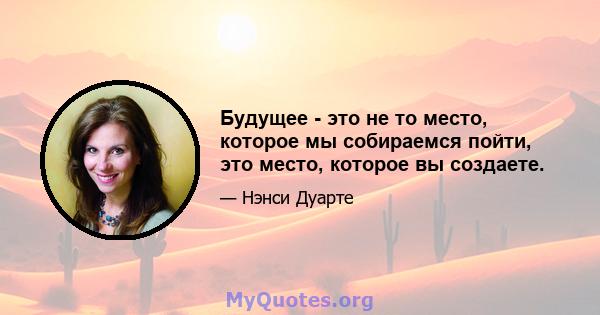 Будущее - это не то место, которое мы собираемся пойти, это место, которое вы создаете.

— Нэнси Дуарте

MyQuotes.org